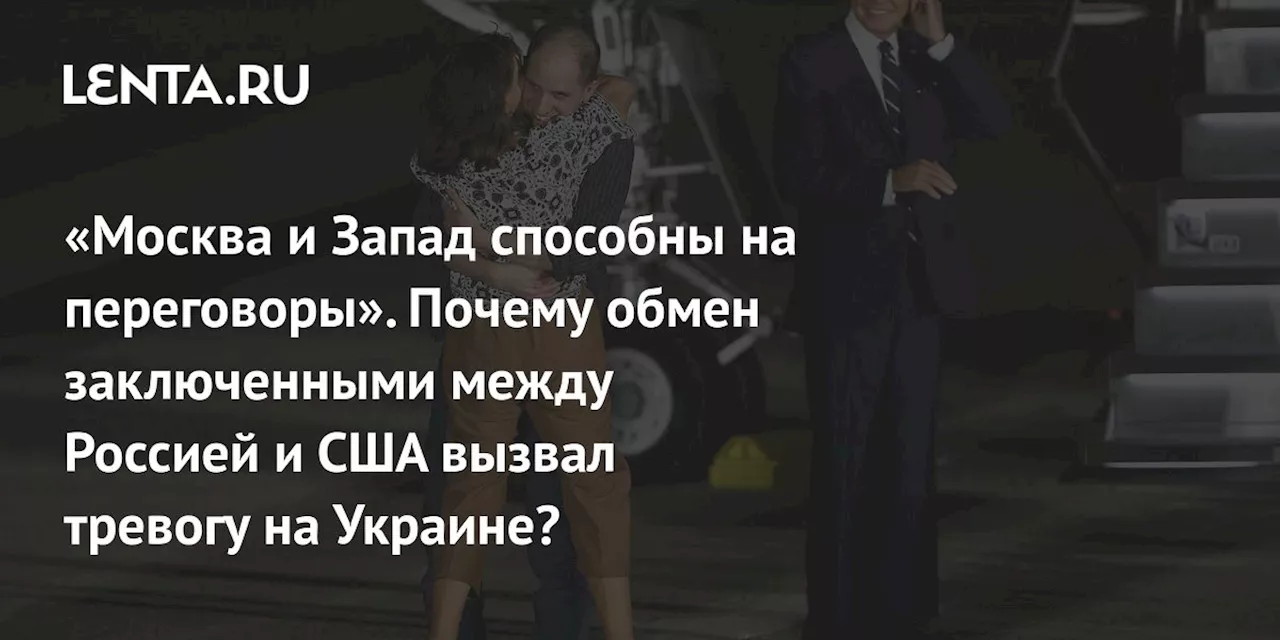 LENTA.RU

«Москва и Запад способны на переговоры». Почему обмен заключенными между Россией и США вызвал тревогу на Украине?